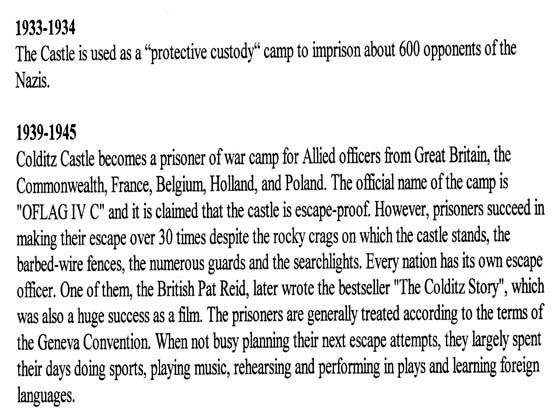 1933-1934
The Castle is used as a “protective custody“ camp to imprison about 600 opponents of the Nazis.

1939-1945
Colditz Castle becomes a prisoner of war camp for Allied officers from Great Britain, the Commonwealth, France, Belgium, Holland, and Poland. The official name of the camp is "OFLAG IV C" and it is claimed that the castle is escape-proof. However, prisoners succeed in making their escape over 30 times despite the rocky crags on which the castle stands, the barbed-wire fences, the numerous guards and the searchlights. Every nation has its own escape officer. One of them, the British Pat Reid, later wrote the bestseller "The Colditz Story", which was also a huge success as a film. The prisoners are generally treated according to the terms of the Geneva Convention. When not busy planning their next escape attempts, they largely spent their days doing sports, playing music, rehearsing and performing in plays and learning foreign languages.